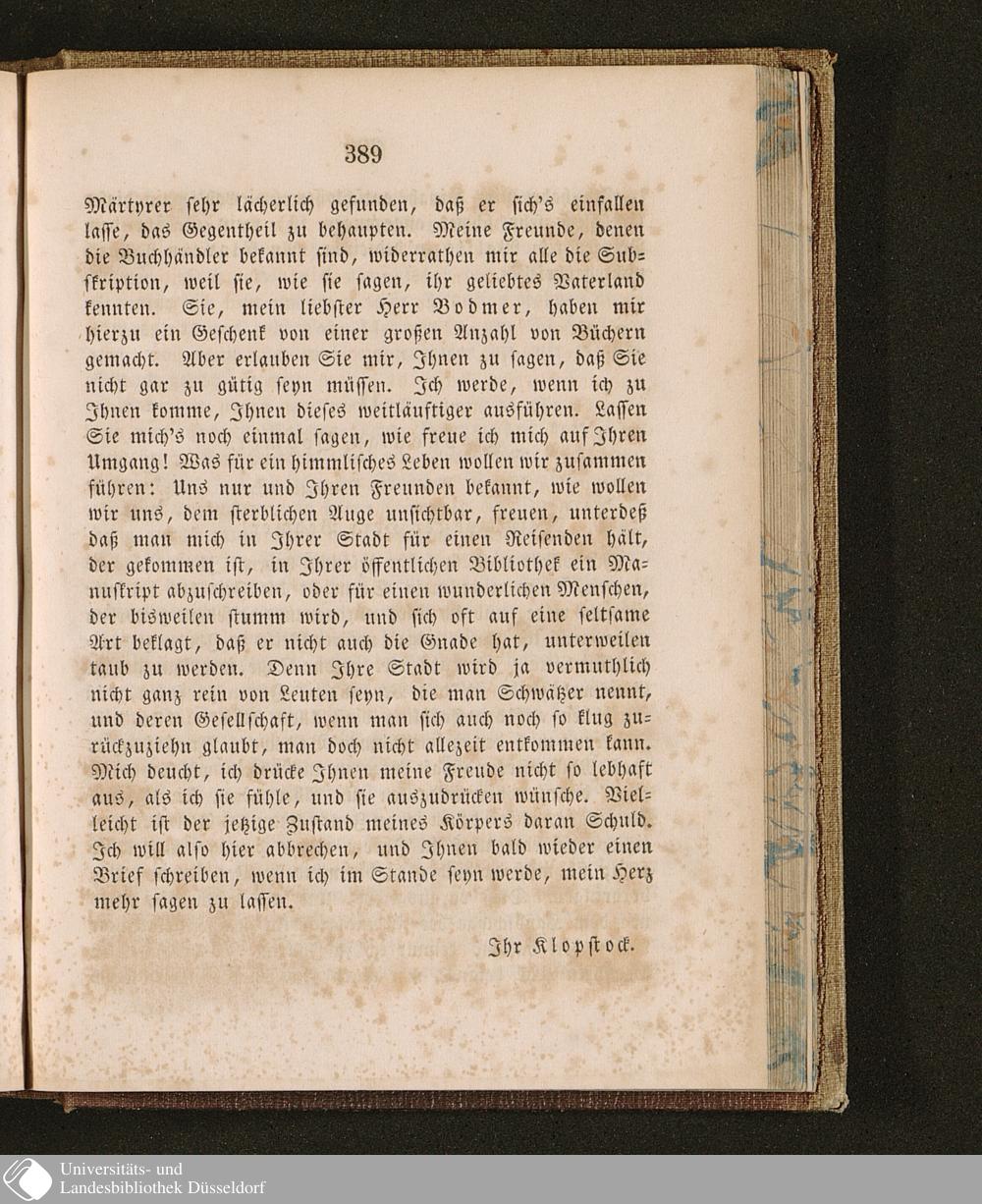 389

Märtyrer sehr lächerlich gefunden, daß er sich's einfallen lasse, das Gegentheil zu behaupten. Meine Freunde, denen die Buchhändler bekannt sind, widerrathen mir alle die Subskription, weil sie, wie sie sagen, ihr geliebtes Vaterland kennten. Sie, mein liebster Herr Bodmer, haben mir hierzu ein Geschenk von einer großen Anzahl von Büchern gemacht. Aber erlauben Sie mir, Ihnen zu sagen, daß Sie nicht gar zu gütig seyn müssen. Ich werde, wenn ich zu Ihnen komme, Ihnen dieses weitläuftiger ausführen. Lassen Sie mich's noch einmal sagen, wie freue ich mich auf Ihren Umgang! Was für ein himmlisches Leben wollen wir zusammen führen: Uns nur und Ihren Freunden bekannt, wie wollen wir uns, dem sterblichen Auge unsichtbar, freuen, unterdeß daß man mich in Ihrer Stadt für einen Reisenden hält, der gekommen ist, in Ihrer öffentlichen Bibliothek ein Manuskript abzuschreiben, oder für einen wunderlichen Menschen, der bisweilen stumm wird, und sich oft auf eine seltsame Art beklagt, daß er nicht auch die Gnade hat, unterweilen taub zu werden. Denn Ihre Stadt wird ja vermuthlich nicht ganz rein von Leuten seyn, die man Schwätzer nennt, und deren Gesellschaft, wenn man sich auch noch so klug zurückzuziehn glaubt, man doch nicht allezeit entkommen kann. Mich deucht, ich drücke Ihnen meine Freude nicht so lebhaft aus, als ich sie fühle, und sie auszudrücken wünsche. Vielleicht ist der jetzige Zustand meines Körpers daran Schuld. Ich will also hier abbrechen, und Ihnen bald wieder einen Brief schreiben, wenn ich im Stande seyn werde, mein Herz mehr sagen zu lassen.

Ihr Klopstock.

Universitäts- und Landesbibliothek Düsseldorf